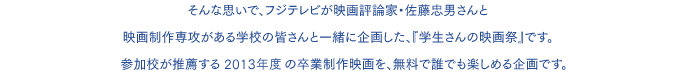 そんな思いで、フジテレビが映画評論家・佐藤忠男さんと

映画制作専攻がある学校の皆さんと一緒に企画した、『学生さんの映画祭』です。

参加校が推薦する 2013年度 の卒業制作映画を、無料で誰でも楽しめる企画です。